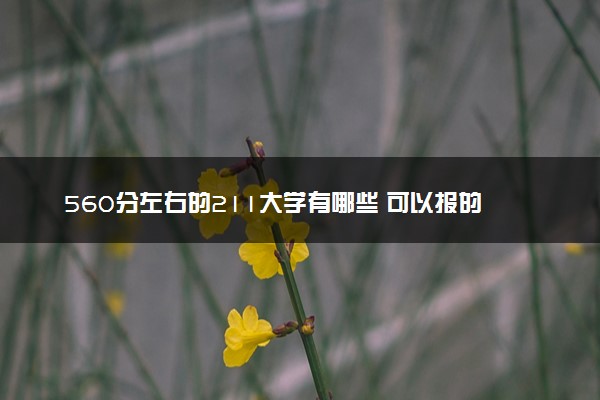 560分左右的211大学有哪些 可以报的